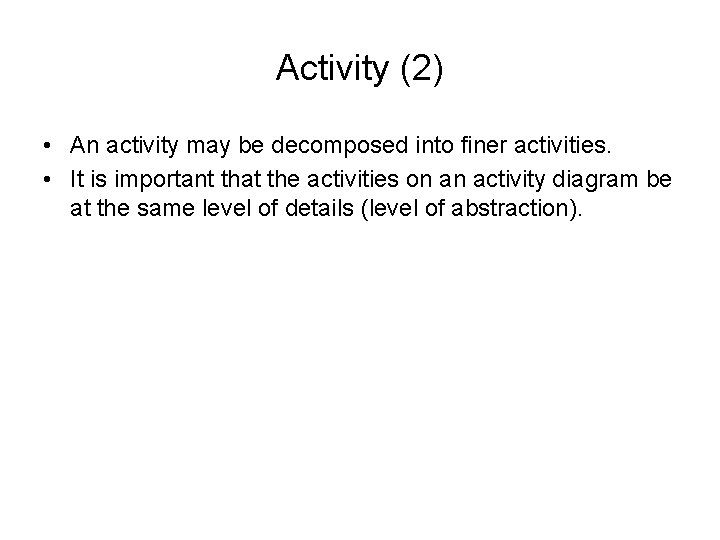 Activity (2)

• An activity may be decomposed into finer activities.
• It is important that the activities on an activity diagram be at the same level of details (level of abstraction).